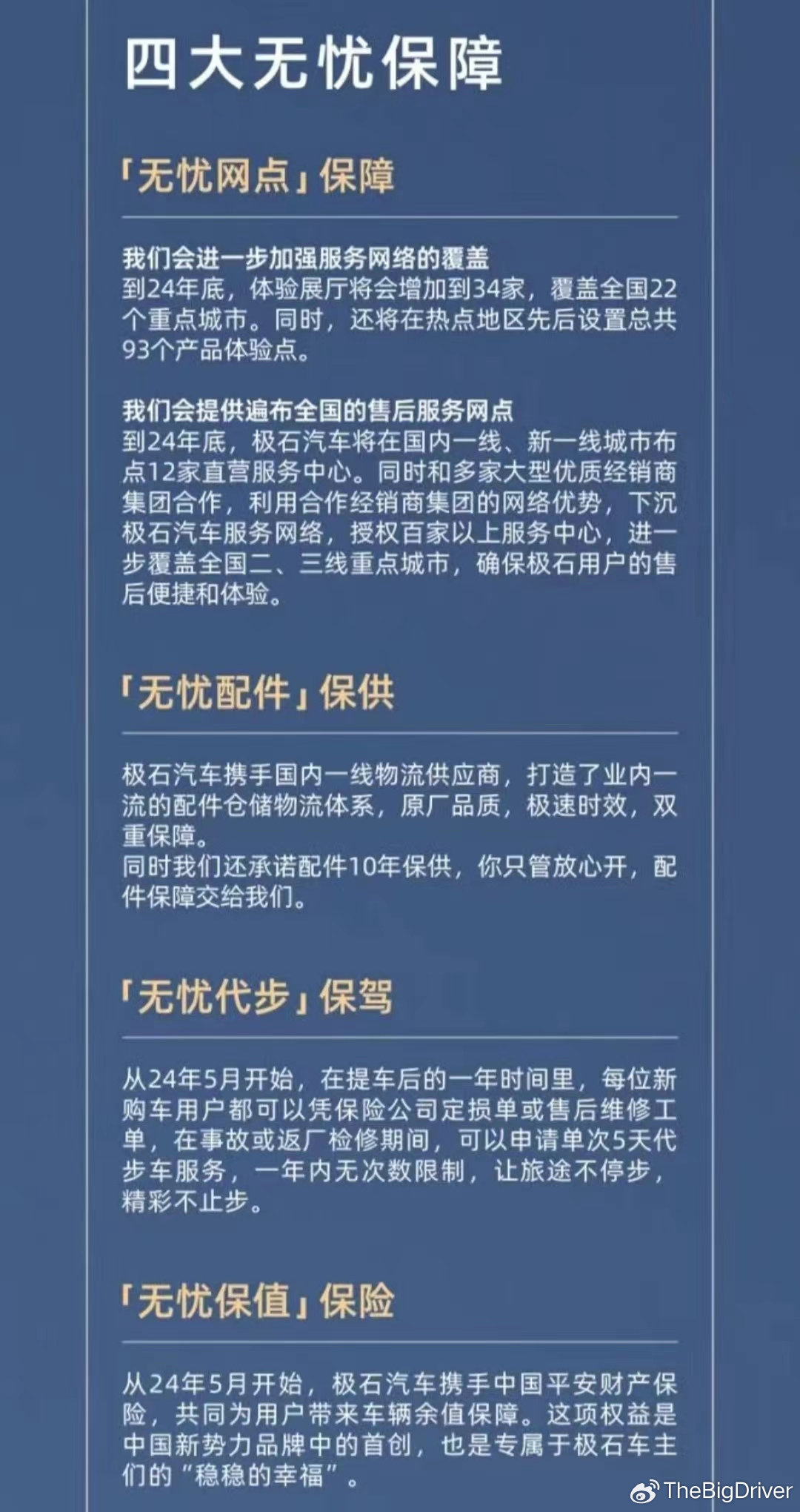 四大无忧保障

「无忧网点」保障

我们会进一步加强服务网络的覆盖
到24年底，体验展厅将会增加到34家，覆盖全国22个重点城市。同时，还将在热点地区先后设置总共93个产品体验点。

我们会提供遍布全国的售后服务网点
到24年底，极石汽车将在国内一线、新一线城市布点12家直营服务中心。同时和多家大型优质经销商集团合作，利用合作经销商集团的网络优势，下沉极石汽车服务网络，授权百家以上服务中心，进一步覆盖全国二、三线重点城市，确保极石用户的售后便捷和体验。

「无忧配件」保供

极石汽车携手国内一线物流供应商，打造了业内一流的配件仓储物流体系，原厂品质，极速时效，双重保障。
同时我们还承诺配件10年保供，你只管放心开，配件保障交给我们。

「无忧代步」保驾

从24年5月开始，在提车后的一年时间里，每位新购车用户都可以凭保险公司定损单或售后维修工单，在事故或返厂检修期间，可以申请单次5天代步车服务，一年内无次数限制，让旅途不停步，精彩不止步。

「无忧保值」保险

从24年5月开始，极石汽车携手中国平安财产保险，共同为用户带来车辆余值保障。这项权益是中国新势力品牌中的首创，也是专属于极石车主们的“稳稳的幸福”。

TheBigDriver